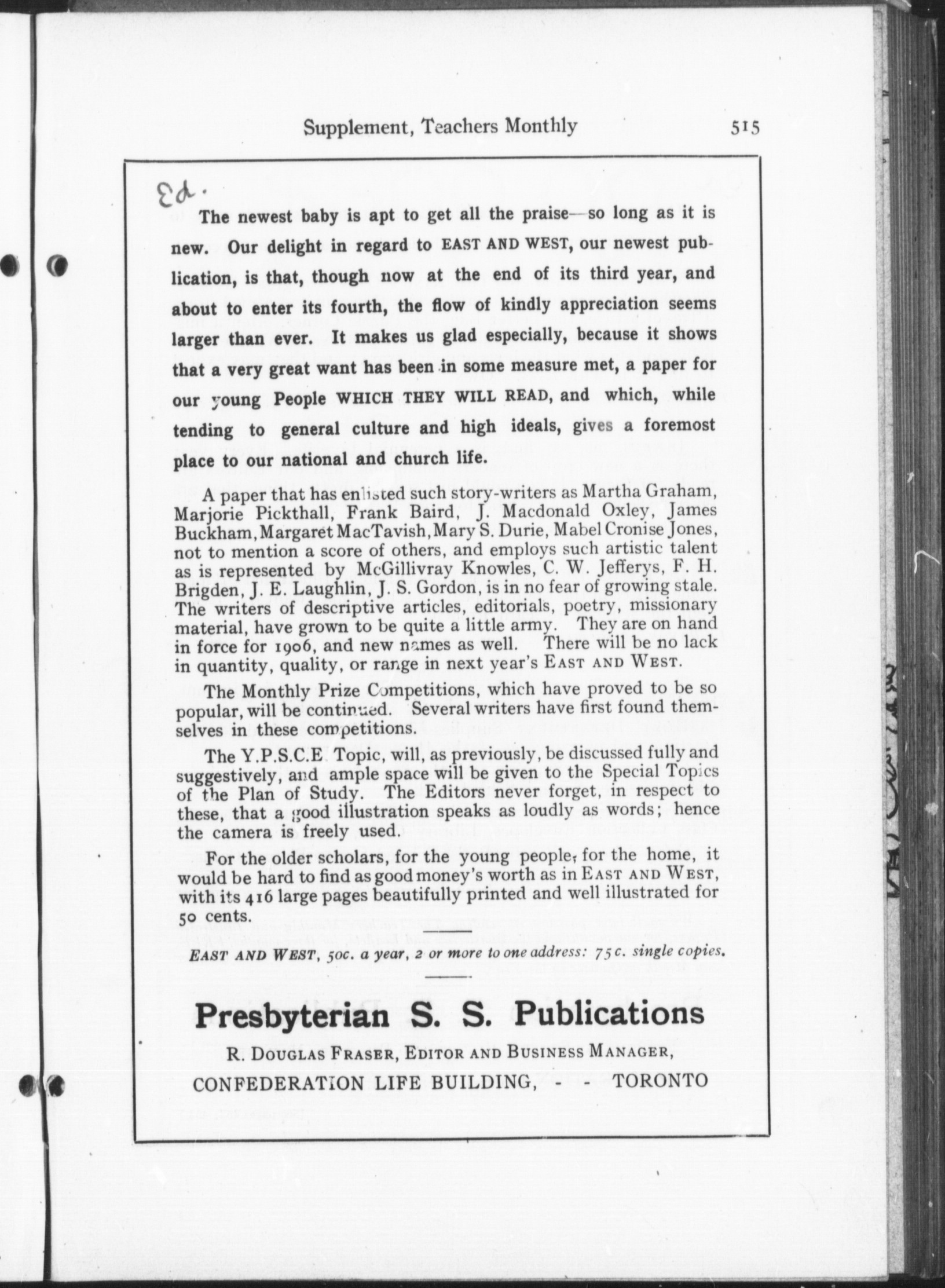 Supplement, Teachers Monthly 515

Ed.

The newest baby is apt to get all the praise—so long as it is new. Our delight in regard to EAST AND WEST, our newest publication, is that, though now at the end of its third year, and about to enter its fourth, the flow of kindly appreciation seems larger than ever. It makes us glad especially, because it shows that a very great want has been in some measure met, a paper for our young People WHICH THEY WILL READ, and which, while tending to general culture and high ideals, gives a foremost place to our national and church life.

A paper that has enlisted such story-writers as Martha Graham, Marjorie Pickthall, Frank Baird, J. Macdonald Oxley, James Buckham, Margaret MacTavish, Mary S. Durie, Mabel Cronise Jones, not to mention a score of others, and employs such artistic talent as is represented by McGillivray Knowles, C. W. Jefferys, F. H. Brigden, J. E. Laughlin, J. S. Gordon, is in no fear of growing stale. The writers of descriptive articles, editorials, poetry, missionary material, have grown to be quite a little army. They are on hand in force for 1906, and new names as well. There will be no lack in quantity, quality, or range in next year's EAST AND WEST.

The Monthly Prize Competitions, which have proved to be so popular, will be continued. Several writers have first found themselves in these competitions.

The Y.P.S.C.E. Topic, will, as previously, be discussed fully and suggestively, and ample space will be given to the Special Topics of the Plan of Study. The Editors never forget, in respect to these, that a good illustration speaks as loudly as words; hence the camera is freely used.

For the older scholars, for the young people, for the home, it would be hard to find as good money's worth as in EAST AND WEST, with its 416 large pages beautifully printed and well illustrated for 50 cents.

EAST AND WEST, 50c. a year, 2 or more to one address: 75c. single copies.

Presbyterian S. S. Publications

R. DOUGLAS FRASER, EDITOR AND BUSINESS MANAGER,
CONFEDERATION LIFE BUILDING, - - TORONTO